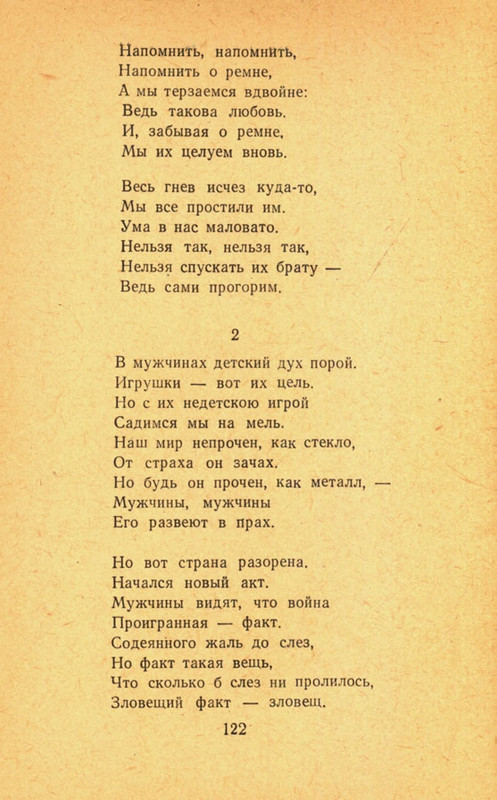 Напомнить, напомнить,
Напомнить о ремне,
А мы терзаемся вдвойне:
Ведь такова любовь.
И, забывая о ремне,
Мы их целуем вновь.

Весь гнев исчез куда-то,
Мы все простили им.
Ума в нас маловато.
Нельзя так, нельзя так,
Нельзя спускать их брату —
Ведь сами прогорим.

2

В мужчинах детский дух порой.
Игрушки — вот их цель.
Но с их недетскою игрой
Садимся мы на мель.
Наш мир непрочен, как стекло,
От страха он зачах.
Но будь он прочен, как металл, —
Мужчины, мужчины
Его развеют в прах.

Но вот страна разорена.
Начался новый акт.
Мужчины видят, что война
Проигранная — факт.
Содеянного жаль до слез,
Но факт такая вещь,
Что сколько б слез ни пролилось,
Зловещий факт — зловещ.

122